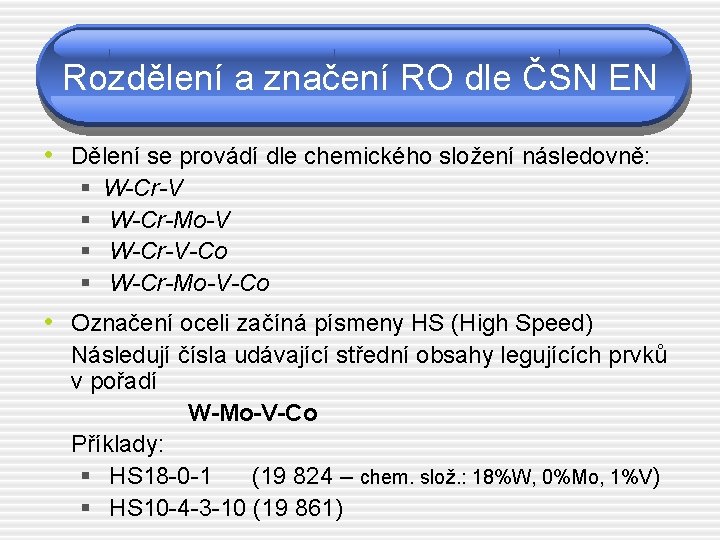 Rozdělení a značení RO dle ČSN EN

• Dělení se provádí dle chemického složení následovně:
  ▪ W-Cr-V
  ▪ W-Cr-Mo-V
  ▪ W-Cr-V-Co
  ▪ W-Cr-Mo-V-Co

• Označení oceli začíná písmeny HS (High Speed)
Následují čísla udávající střední obsahy legujících prvků v pořadí

W-Mo-V-Co

Příklady:
  ▪ HS18-0-1 (19 824 – chem. slož.: 18%W, 0%Mo, 1%V)
  ▪ HS10-4-3-10 (19 861)